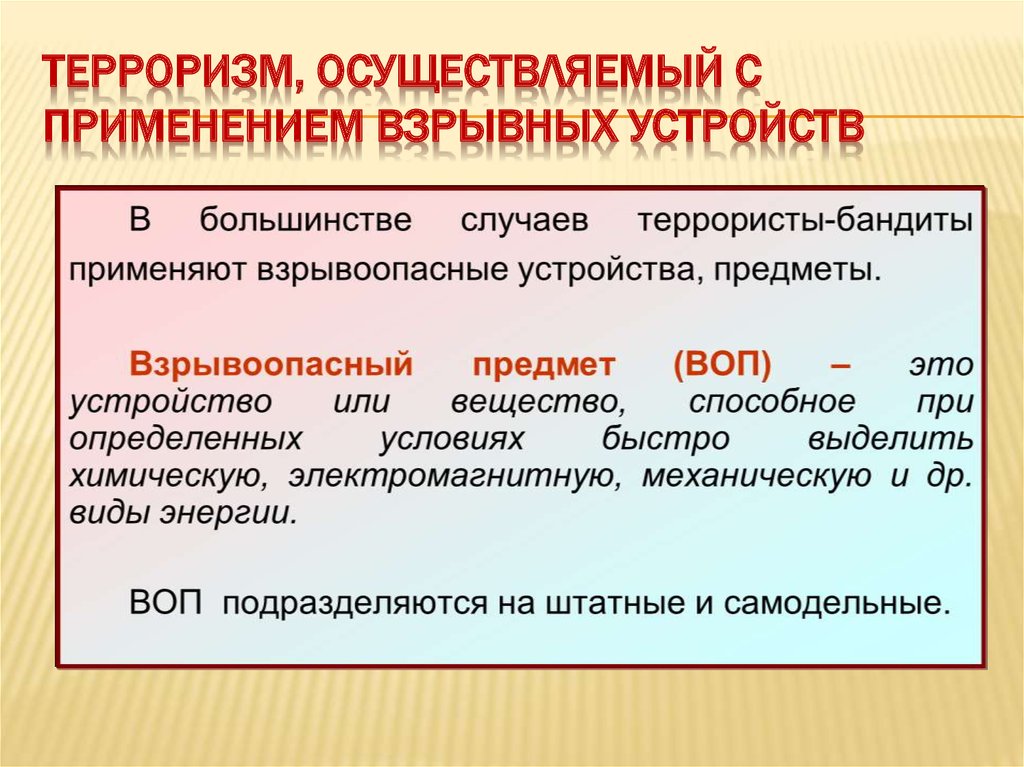 ТЕРРОРИЗМ, ОСУЩЕСТВЛЯЕМЫЙ С ПРИМЕНЕНИЕМ ВЗРЫВНЫХ УСТРОЙСТВ

В большинстве случаев террористы-бандиты применяют взрывоопасные устройства, предметы.

Взрывоопасный предмет (ВОП) – это устройство или вещество, способное при определенных условиях быстро выделить химическую, электромагнитную, механическую и др. виды энергии.

ВОП подразделяются на штатные и самодельные.